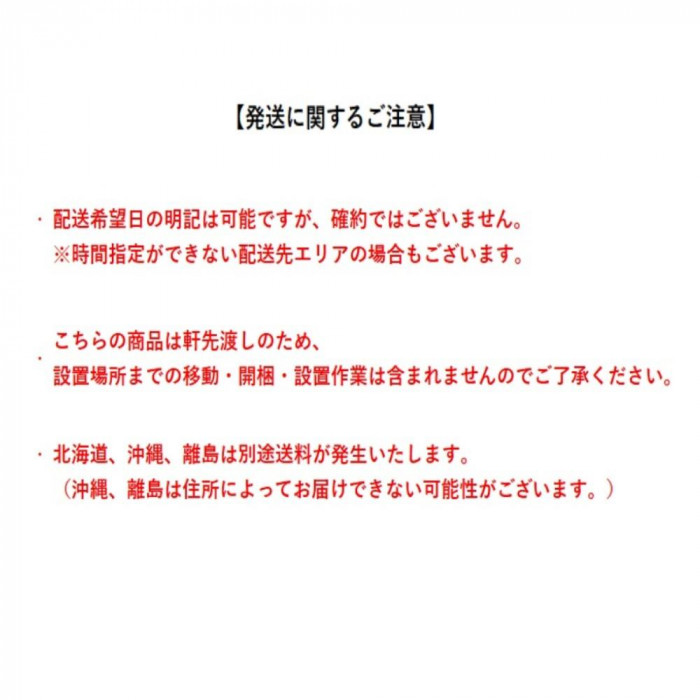 【発送に関するご注意】

・配送希望日の明記は可能ですが、確約ではございません。
※時間指定ができない配送先エリアの場合もございます。

・こちらの商品は軒先渡しのため、
設置場所までの移動・開梱・設置作業は含まれませんのでご了承ください。

・北海道、沖縄、離島は別途送料が発生いたします。
（沖縄、離島は住所によってお届けできない可能性がございます。）